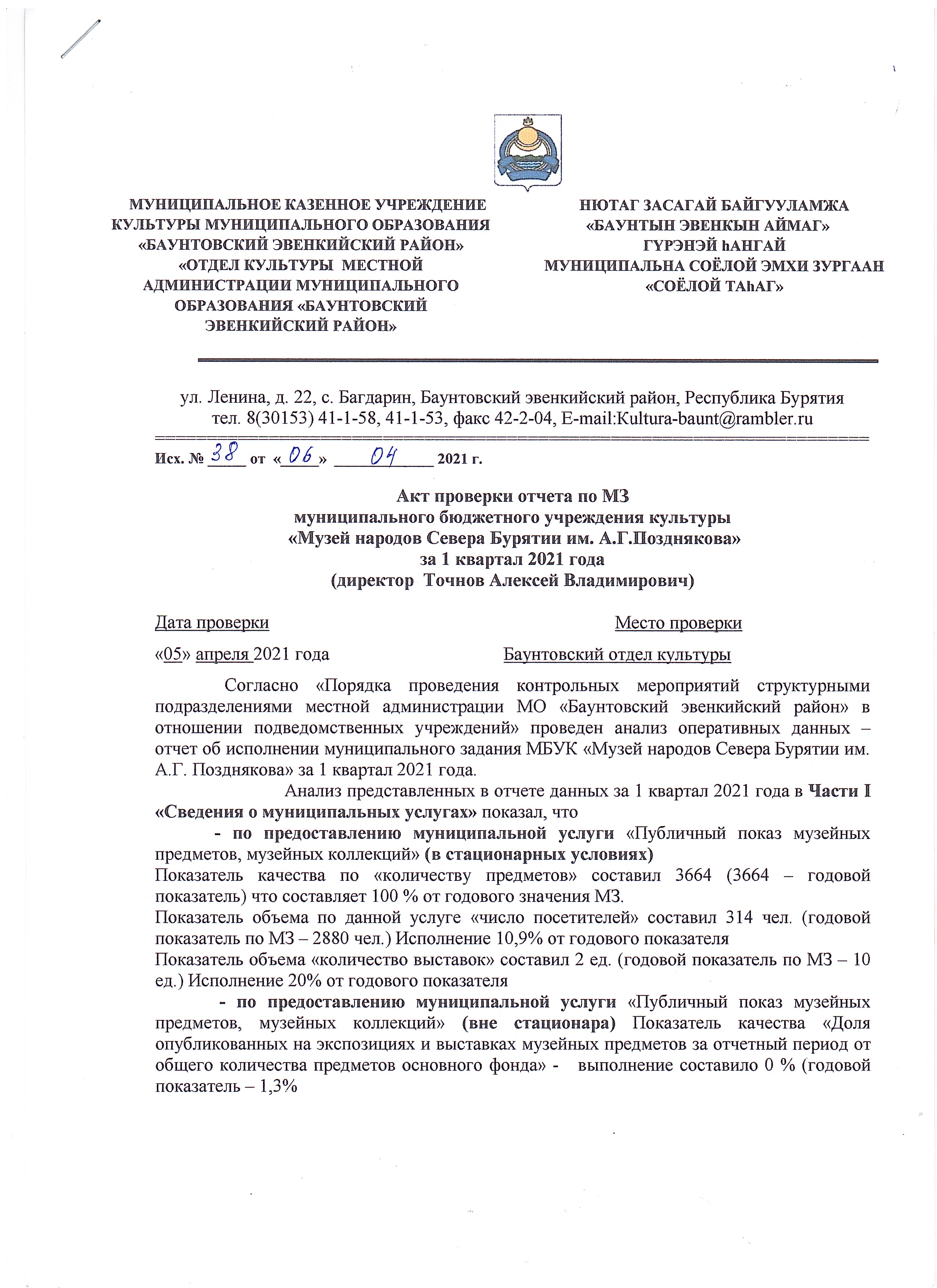 МУНИЦИПАЛЬНОЕ КАЗЕННОЕ УЧРЕЖДЕНИЕ КУЛЬТУРЫ МУНИЦИПАЛЬНОГО ОБРАЗОВАНИЯ «БАУНТОВСКИЙ ЭВЕНКИЙСКИЙ РАЙОН» «ОТДЕЛ КУЛЬТУРЫ МЕСТНОЙ АДМИНИСТРАЦИИ МУНИЦИПАЛЬНОГО ОБРАЗОВАНИЯ «БАУНТОВСКИЙ ЭВЕНКИЙСКИЙ РАЙОН»

НЮТАГ ЗАСАГАЙ БАЙГУУЛАМЖА «БАУНТЫН ЭВЕНКЫН АЙМАГ» ГҮРЭНЭЙ hАНГАЙ МУНИЦИПАЛЬНА СОЁЛОЙ ЭМХИ ЗУРГААН «СОЁЛОЙ ТАhАГ»

ул. Ленина, д. 22, с. Багдарин, Баунтовский эвенкийский район, Республика Бурятия
тел. 8(30153) 41-1-58, 41-1-53, факс 42-2-04, E-mail:Kultura-baunt@rambler.ru

Исх. № 38 от «06» 04 2021 г.

Акт проверки отчета по МЗ
муниципального бюджетного учреждения культуры
«Музей народов Севера Бурятии им. А.Г.Позднякова»
за 1 квартал 2021 года
(директор Точнов Алексей Владимирович)

Дата проверки
Место проверки

«05» апреля 2021 года
Баунтовский отдел культуры

Согласно «Порядка проведения контрольных мероприятий структурными подразделениями местной администрации МО «Баунтовский эвенкийский район» в отношении подведомственных учреждений» проведен анализ оперативных данных – отчет об исполнении муниципального задания МБУК «Музей народов Севера Бурятии им. А.Г. Позднякова» за 1 квартал 2021 года.

Анализ представленных в отчете данных за 1 квартал 2021 года в Части I «Сведения о муниципальных услугах» показал, что

- по предоставлению муниципальной услуги «Публичный показ музейных предметов, музейных коллекций» (в стационарных условиях)
Показатель качества по «количеству предметов» составил 3664 (3664 – годовой показатель) что составляет 100 % от годового значения МЗ.
Показатель объема по данной услуге «число посетителей» составил 314 чел. (годовой показатель по МЗ – 2880 чел.) Исполнение 10,9% от годового показателя
Показатель объема «количество выставок» составил 2 ед. (годовой показатель по МЗ – 10 ед.) Исполнение 20% от годового показателя

- по предоставлению муниципальной услуги «Публичный показ музейных предметов, музейных коллекций» (вне стационара) Показатель качества «Доля опубликованных на экспозициях и выставках музейных предметов за отчетный период от общего количества предметов основного фонда» - выполнение составило 0 % (годовой показатель – 1,3%